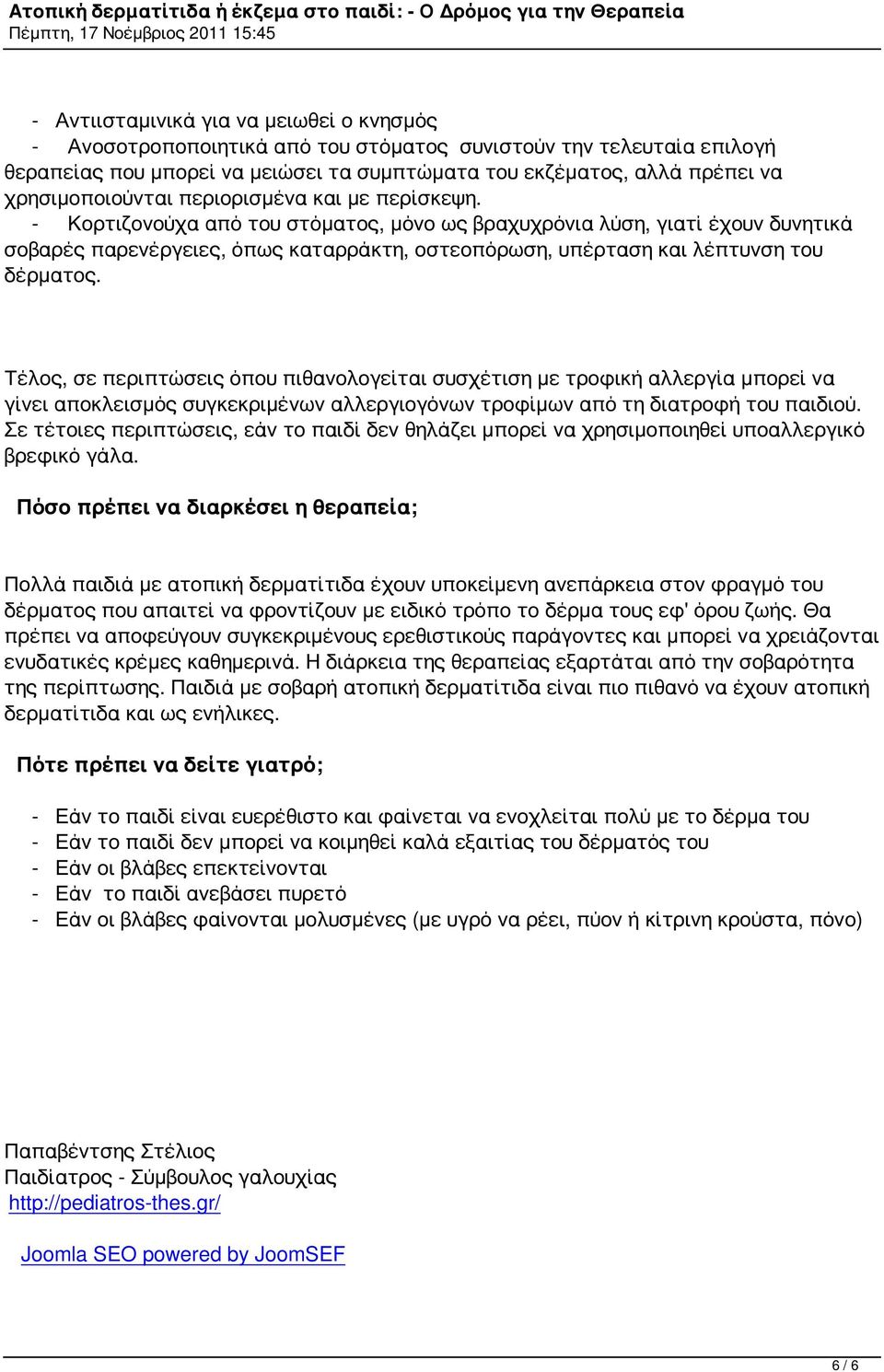 Ατοπική δερματίτιδα ή έκζεμα στο παιδί: - Ο Δρόμος για την Θεραπεία
Πέμπτη, 17 Νοέμβριος 2011 15:45

- Αντιισταμινικά για να μειωθεί ο κνησμός
- Ανοσοτροποποιητικά από του στόματος συνιστούν την τελευταία επιλογή θεραπείας που μπορεί να μειώσει τα συμπτώματα του εκζέματος, αλλά πρέπει να χρησιμοποιούνται περιορισμένα και με περίσκεψη.
- Κορτιζονούχα από του στόματος, μόνο ως βραχυχρόνια λύση, γιατί έχουν δυνητικά σοβαρές παρενέργειες, όπως καταρράκτη, οστεοπόρωση, υπέρταση και λέπτυνση του δέρματος.

Τέλος, σε περιπτώσεις όπου πιθανολογείται συσχέτιση με τροφική αλλεργία μπορεί να γίνει αποκλεισμός συγκεκριμένων αλλεργιογόνων τροφίμων από τη διατροφή του παιδιού. Σε τέτοιες περιπτώσεις, εάν το παιδί δεν θηλάζει μπορεί να χρησιμοποιηθεί υποαλλεργικό βρεφικό γάλα.

Πόσο πρέπει να διαρκέσει η θεραπεία;

Πολλά παιδιά με ατοπική δερματίτιδα έχουν υποκείμενη ανεπάρκεια στον φραγμό του δέρματος που απαιτεί να φροντίζουν με ειδικό τρόπο το δέρμα τους εφ' όρου ζωής. Θα πρέπει να αποφεύγουν συγκεκριμένους ερεθιστικούς παράγοντες και μπορεί να χρειάζονται ενυδατικές κρέμες καθημερινά. Η διάρκεια της θεραπείας εξαρτάται από την σοβαρότητα της περίπτωσης. Παιδιά με σοβαρή ατοπική δερματίτιδα είναι πιο πιθανό να έχουν ατοπική δερματίτιδα και ως ενήλικες.

Πότε πρέπει να δείτε γιατρό;

- Εάν το παιδί είναι ευερέθιστο και φαίνεται να ενοχλείται πολύ με το δέρμα του
- Εάν το παιδί δεν μπορεί να κοιμηθεί καλά εξαιτίας του δέρματός του
- Εάν οι βλάβες επεκτείνονται
- Εάν το παιδί ανεβάσει πυρετό
- Εάν οι βλάβες φαίνονται μολυσμένες (με υγρό να ρέει, πύον ή κίτρινη κρούστα, πόνο)

Παπαβέντσης Στέλιος
Παιδίατρος - Σύμβουλος γαλουχίας
http://pediatros-thes.gr/

Joomla SEO powered by JoomSEF

6 / 6